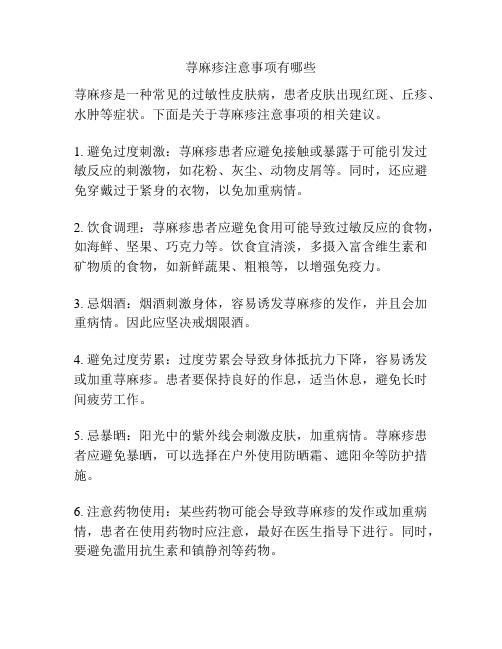 荨麻疹注意事项有哪些

荨麻疹是一种常见的过敏性皮肤病，患者皮肤出现红斑、丘疹、水肿等症状。下面是关于荨麻疹注意事项的相关建议。

1. 避免过度刺激：荨麻疹患者应避免接触或暴露于可能引发过敏反应的刺激物，如花粉、灰尘、动物皮屑等。同时，还应避免穿戴过于紧身的衣物，以免加重病情。

2. 饮食调理：荨麻疹患者应避免食用可能导致过敏反应的食物，如海鲜、坚果、巧克力等。饮食宜清淡，多摄入富含维生素和矿物质的食物，如新鲜蔬果、粗粮等，以增强免疫力。

3. 忌烟酒：烟酒刺激身体，容易诱发荨麻疹的发作，并且会加重病情。因此应坚决戒烟限酒。

4. 避免过度劳累：过度劳累会导致身体抵抗力下降，容易诱发或加重荨麻疹。患者要保持良好的作息，适当休息，避免长时间疲劳工作。

5. 忌暴晒：阳光中的紫外线会刺激皮肤，加重病情。荨麻疹患者应避免暴晒，可以选择在户外使用防晒霜、遮阳伞等防护措施。

6. 注意药物使用：某些药物可能会导致荨麻疹的发作或加重病情，患者在使用药物时应注意，最好在医生指导下进行。同时，要避免滥用抗生素和镇静剂等药物。